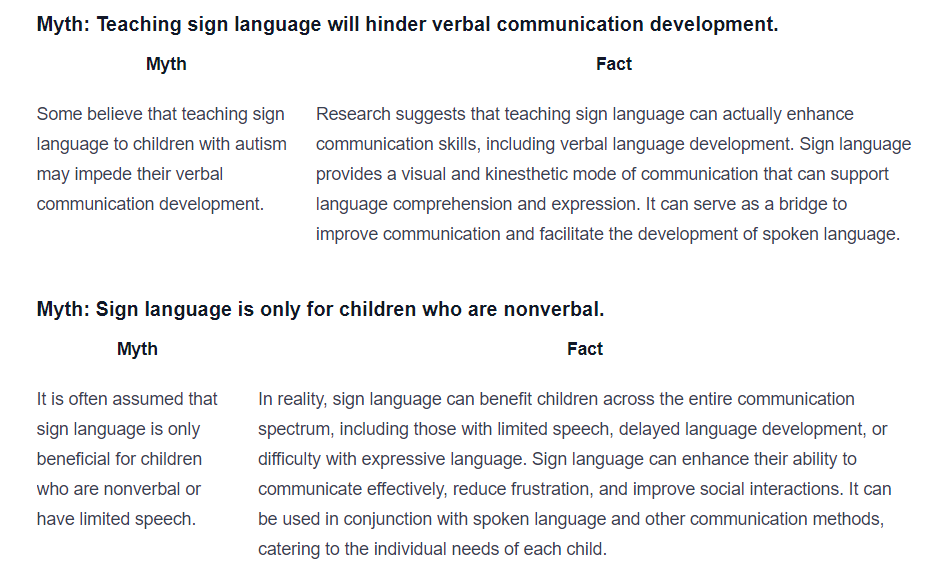 **Myth: Teaching sign language will hinder verbal communication development.**

| Myth | Fact |
|---|---|
| Some believe that teaching sign language to children with autism may impede their verbal communication development. | Research suggests that teaching sign language can actually enhance communication skills, including verbal language development. Sign language provides a visual and kinesthetic mode of communication that can support language comprehension and expression. It can serve as a bridge to improve communication and facilitate the development of spoken language. |

**Myth: Sign language is only for children who are nonverbal.**

| Myth | Fact |
|---|---|
| It is often assumed that sign language is only beneficial for children who are nonverbal or have limited speech. | In reality, sign language can benefit children across the entire communication spectrum, including those with limited speech, delayed language development, or difficulty with expressive language. Sign language can enhance their ability to communicate effectively, reduce frustration, and improve social interactions. It can be used in conjunction with spoken language and other communication methods, catering to the individual needs of each child. |